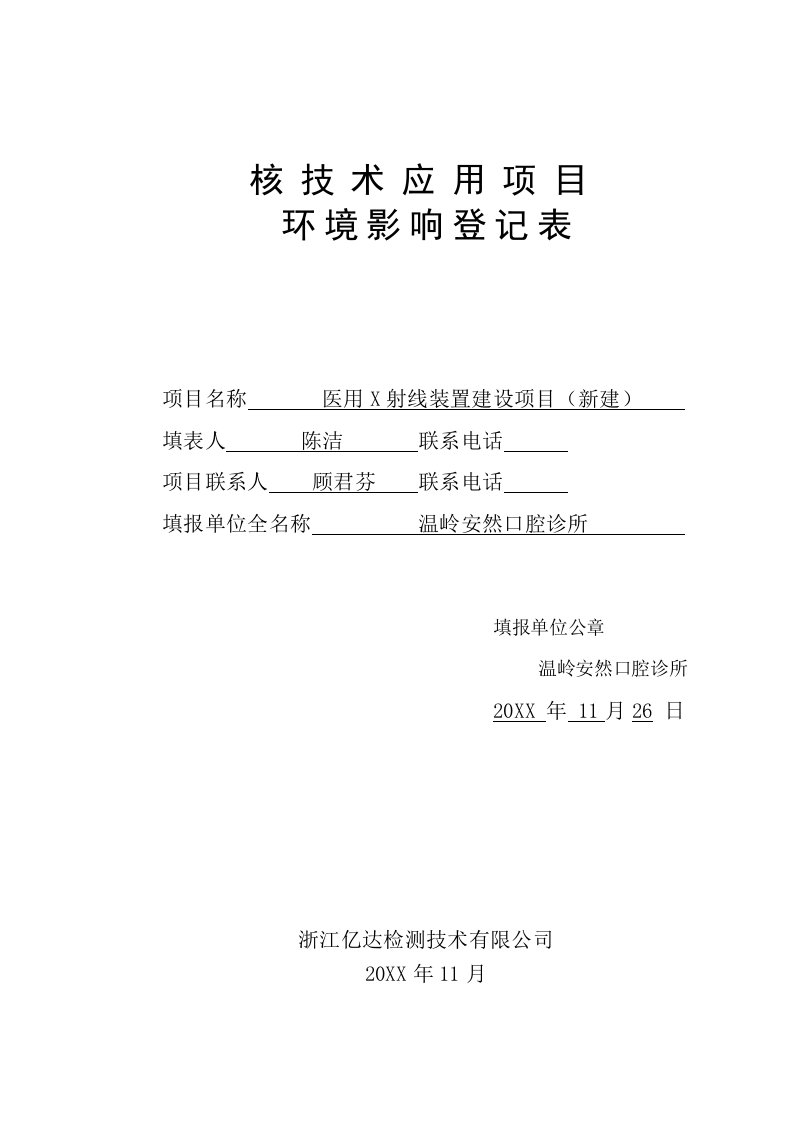 核技术应用项目
环境影响登记表

项目名称 医用X射线装置建设项目（新建）
填表人 陈洁 联系电话
项目联系人 顾君芬 联系电话
填报单位全名称 温岭安然口腔诊所

填报单位公章
温岭安然口腔诊所
20XX 年 11 月 26 日

浙江亿达检测技术有限公司
20XX 年 11 月